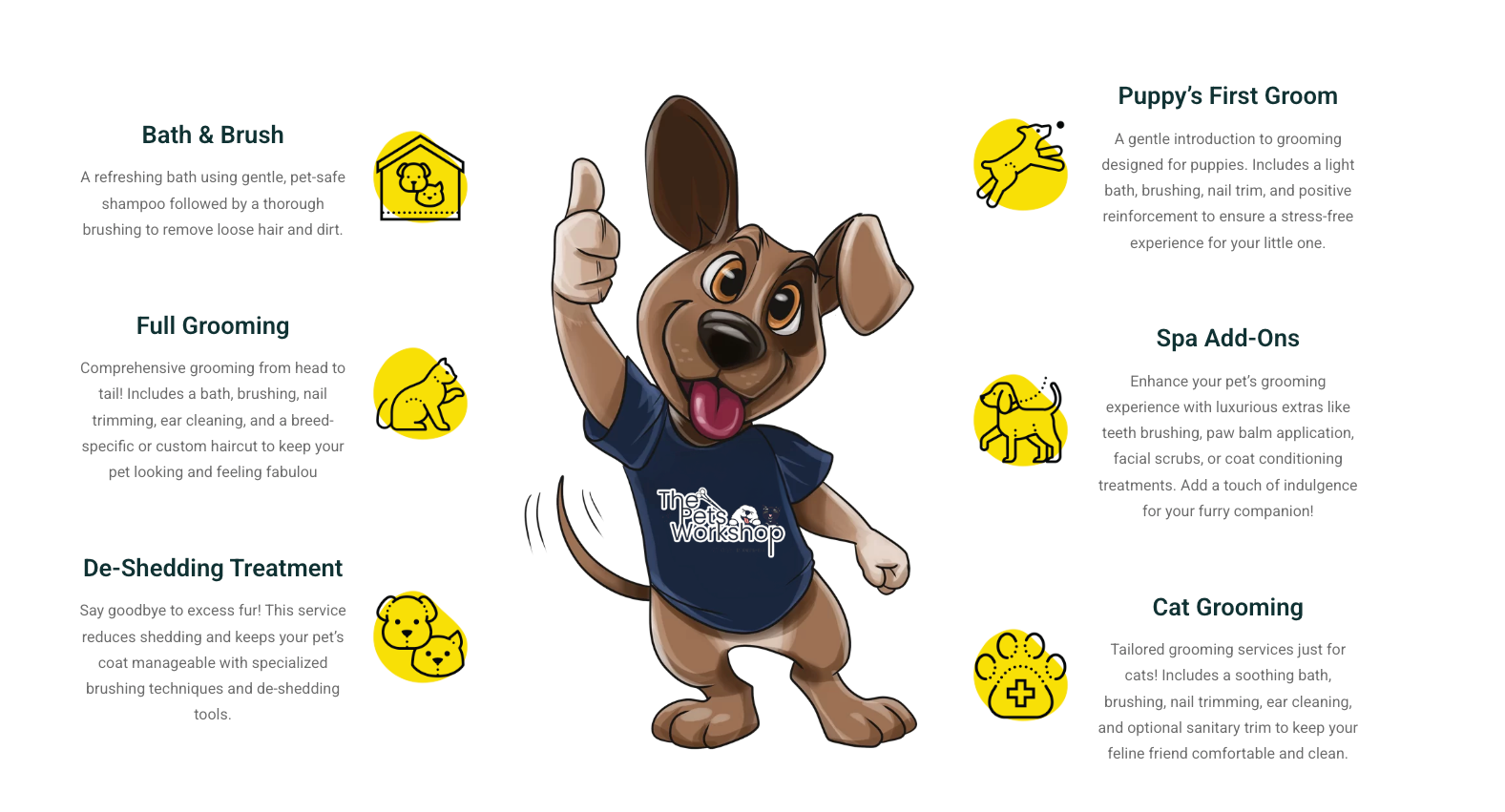 Bath & Brush

A refreshing bath using gentle, pet-safe shampoo followed by a thorough brushing to remove loose hair and dirt.

Full Grooming

Comprehensive grooming from head to tail! Includes a bath, brushing, nail trimming, ear cleaning, and a breed-specific or custom haircut to keep your pet looking and feeling fabulou

De-Shedding Treatment

Say goodbye to excess fur! This service reduces shedding and keeps your pet's coat manageable with specialized brushing techniques and de-shedding tools.

The Pets Workshop

Puppy's First Groom

A gentle introduction to grooming designed for puppies. Includes a light bath, brushing, nail trim, and positive reinforcement to ensure a stress-free experience for your little one.

Spa Add-Ons

Enhance your pet's grooming experience with luxurious extras like teeth brushing, paw balm application, facial scrubs, or coat conditioning treatments. Add a touch of indulgence for your furry companion!

Cat Grooming

Tailored grooming services just for cats! Includes a soothing bath, brushing, nail trimming, ear cleaning, and optional sanitary trim to keep your feline friend comfortable and clean.